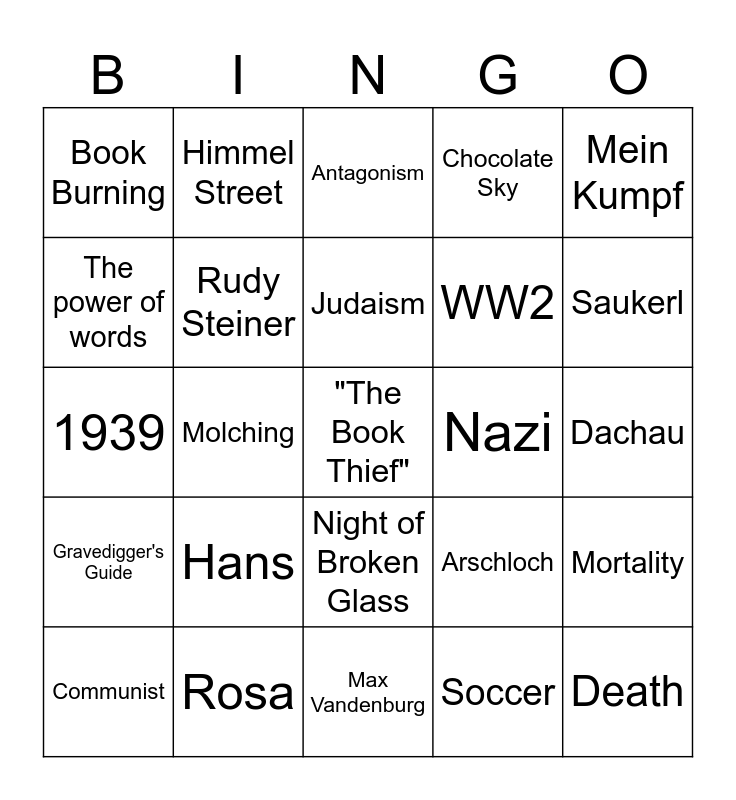 | B | I | N | G | O |
|---|---|---|---|---|
| Book Burning | Himmel Street | Antagonism | Chocolate Sky | Mein Kumpf |
| The power of words | Rudy Steiner | Judaism | WW2 | Saukerl |
| 1939 | Molching | "The Book Thief" | Nazi | Dachau |
| Gravedigger's Guide | Hans | Night of Broken Glass | Arschloch | Mortality |
| Communist | Rosa | Max Vandenburg | Soccer | Death |